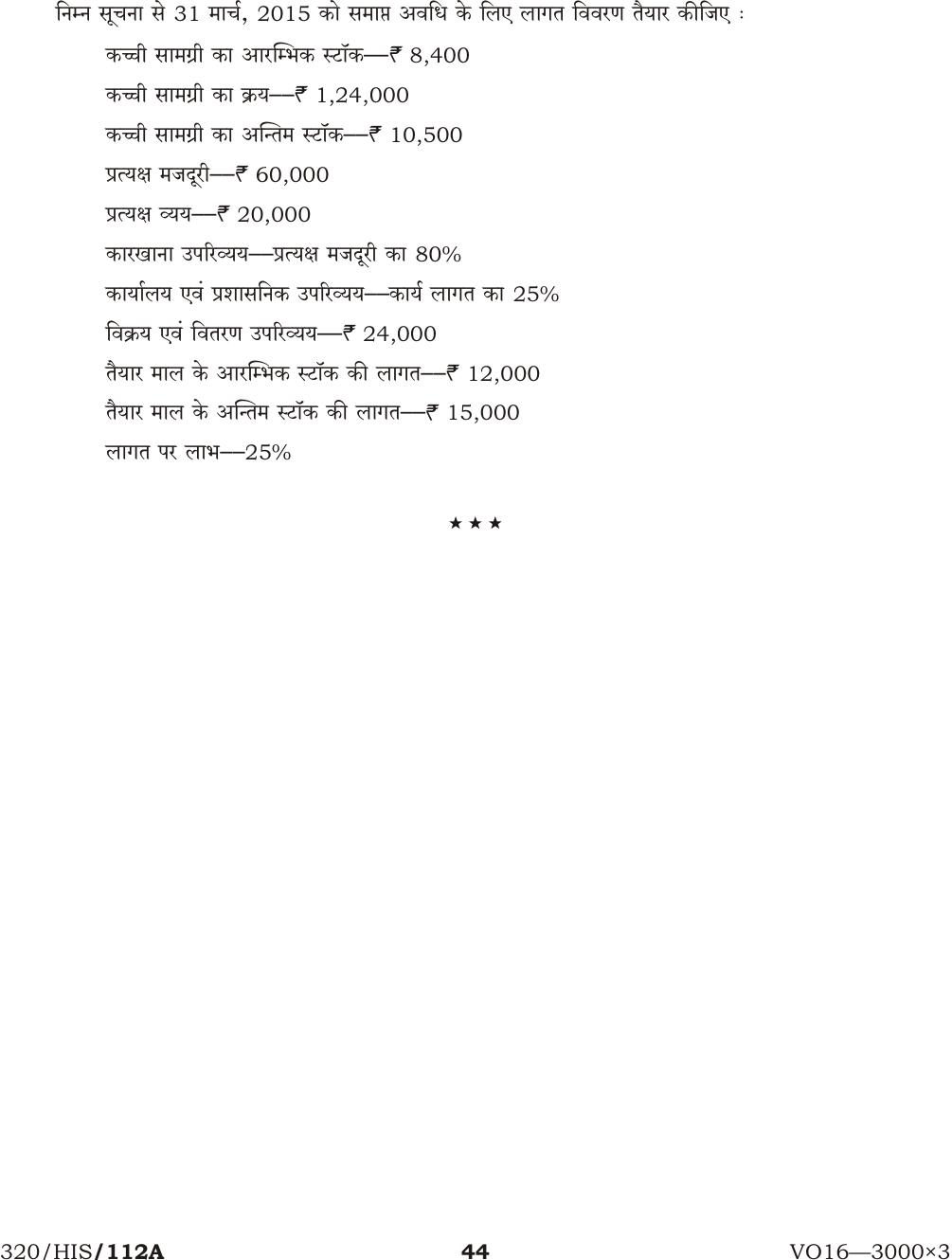 निम्न सूचना से 31 मार्च, 2015 को समाप्त अवधि के लिए लागत विवरण तैयार कीजिए :

कच्ची सामग्री का आरम्भिक स्टॉक—₹ 8,400

कच्ची सामग्री का क्रय—₹ 1,24,000

कच्ची सामग्री का अन्तिम स्टॉक—₹ 10,500

प्रत्यक्ष मजदूरी—₹ 60,000

प्रत्यक्ष व्यय—₹ 20,000

कारखाना उपरिव्यय—प्रत्यक्ष मजदूरी का 80%

कार्यालय एवं प्रशासनिक उपरिव्यय—कार्य लागत का 25%

विक्रय एवं वितरण उपरिव्यय—₹ 24,000

तैयार माल के आरम्भिक स्टॉक की लागत—₹ 12,000

तैयार माल के अन्तिम स्टॉक की लागत—₹ 15,000

लागत पर लाभ—25%

★ ★ ★

320/HIS/112A 44 VO16—3000×3